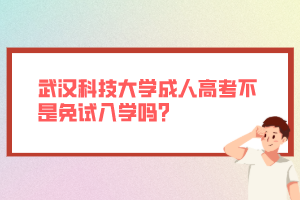 武汉科技大学成人高考不是免试入学吗？